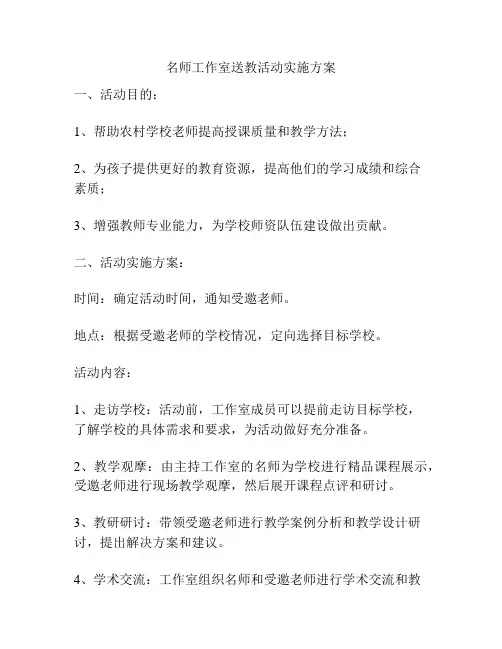 名师工作室送教活动实施方案

一、活动目的：

1、帮助农村学校老师提高授课质量和教学方法；

2、为孩子提供更好的教育资源，提高他们的学习成绩和综合素质；

3、增强教师专业能力，为学校师资队伍建设做出贡献。

二、活动实施方案：

时间：确定活动时间，通知受邀老师。

地点：根据受邀老师的学校情况，定向选择目标学校。

活动内容：

1、走访学校：活动前，工作室成员可以提前走访目标学校，了解学校的具体需求和要求，为活动做好充分准备。

2、教学观摩：由主持工作室的名师为学校进行精品课程展示，受邀老师进行现场教学观摩，然后展开课程点评和研讨。

3、教研研讨：带领受邀老师进行教学案例分析和教学设计研讨，提出解决方案和建议。

4、学术交流：工作室组织名师和受邀老师进行学术交流和教